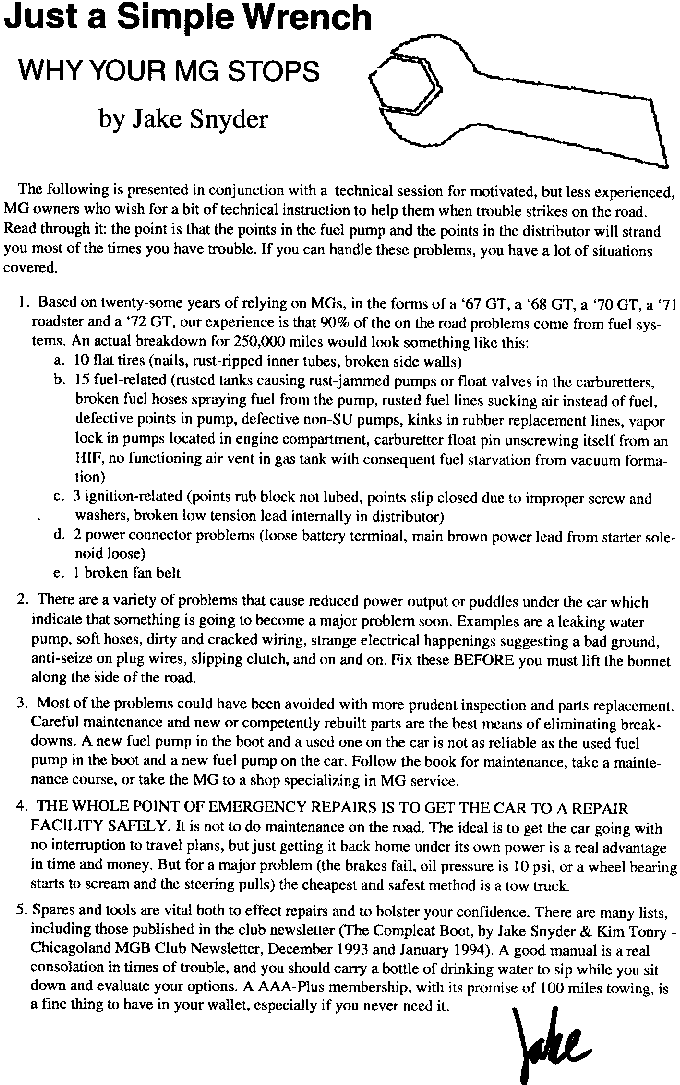 Just a Simple Wrench

WHY YOUR MG STOPS

by Jake Snyder

The following is presented in conjunction with a technical session for motivated, but less experienced, MG owners who wish for a bit of technical instruction to help them when trouble strikes on the road. Read through it: the point is that the points in the fuel pump and the points in the distributor will strand you most of the times you have trouble. If you can handle these problems, you have a lot of situations covered.

1. Based on twenty-some years of relying on MGs, in the forms of a '67 GT, a '68 GT, a '70 GT, a '71 roadster and a '72 GT, our experience is that 90% of the on the road problems come from fuel systems. An actual breakdown for 250,000 miles would look something like this:
a. 10 flat tires (nails, rust-ripped inner tubes, broken side walls)
b. 15 fuel-related (rusted tanks causing rust-jammed pumps or float valves in the carburetters, broken fuel hoses spraying fuel from the pump, rusted fuel lines sucking air instead of fuel, defective points in pump, defective non-SU pumps, kinks in rubber replacement lines, vapor lock in pumps located in engine compartment, carburetter float pin unscrewing itself from an HIF, no functioning air vent in gas tank with consequent fuel starvation from vacuum formation)
c. 3 ignition-related (points rub block not lubed, points slip closed due to improper screw and washers, broken low tension lead internally in distributor)
d. 2 power connector problems (loose battery terminal, main brown power lead from starter solenoid loose)
e. 1 broken fan belt

2. There are a variety of problems that cause reduced power output or puddles under the car which indicate that something is going to become a major problem soon. Examples are a leaking water pump, soft hoses, dirty and cracked wiring, strange electrical happenings suggesting a bad ground, anti-seize on plug wires, slipping clutch, and on and on. Fix these BEFORE you must lift the bonnet along the side of the road.

3. Most of the problems could have been avoided with more prudent inspection and parts replacement. Careful maintenance and new or competently rebuilt parts are the best means of eliminating breakdowns. A new fuel pump in the boot and a used one on the car is not as reliable as the used fuel pump in the boot and a new fuel pump on the car. Follow the book for maintenance, take a maintenance course, or take the MG to a shop specializing in MG service.

4. THE WHOLE POINT OF EMERGENCY REPAIRS IS TO GET THE CAR TO A REPAIR FACILITY SAFELY. It is not to do maintenance on the road. The ideal is to get the car going with no interruption to travel plans, but just getting it back home under its own power is a real advantage in time and money. But for a major problem (the brakes fail, oil pressure is 10 psi, or a wheel bearing starts to scream and the steering pulls) the cheapest and safest method is a tow truck.

5. Spares and tools are vital both to effect repairs and to bolster your confidence. There are many lists, including those published in the club newsletter (The Compleat Boot, by Jake Snyder & Kim Tonry - Chicagoland MGB Club Newsletter, December 1993 and January 1994). A good manual is a real consolation in times of trouble, and you should carry a bottle of drinking water to sip while you sit down and evaluate your options. A AAA-Plus membership, with its promise of 100 miles towing, is a fine thing to have in your wallet, especially if you never need it.

Jake